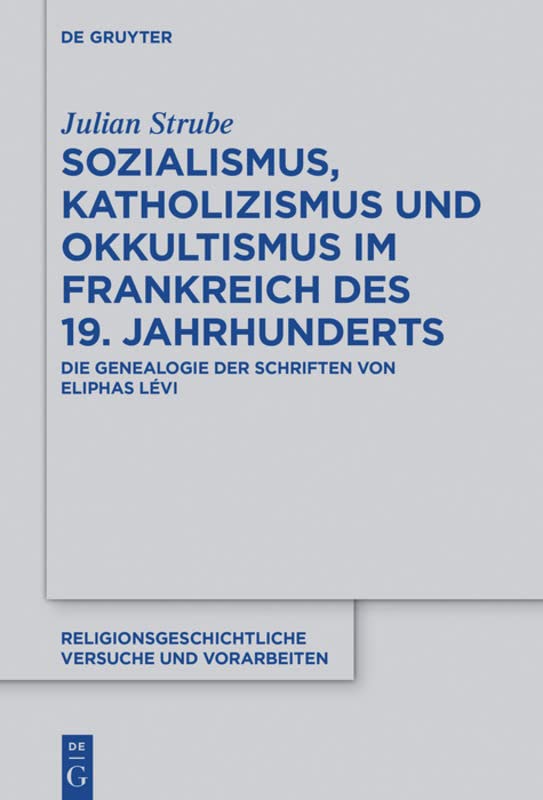 DE GRUYTER

Julian Strube

SOZIALISMUS, KATHOLIZISMUS UND OKKULTISMUS IM FRANKREICH DES 19. JAHRHUNDERTS

DIE GENEALOGIE DER SCHRIFTEN VON ELIPHAS LÉVI

RELIGIONSGESCHICHTLICHE VERSUCHE UND VORARBEITEN

DE G